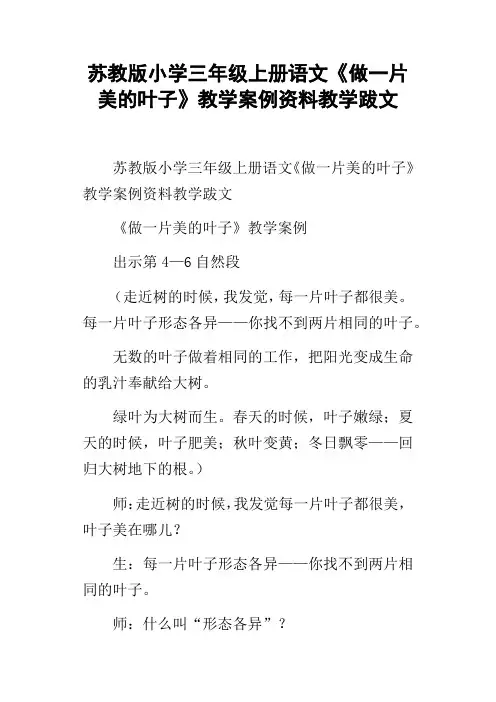 苏教版小学三年级上册语文《做一片美的叶子》教学案例资料教学跋文

苏教版小学三年级上册语文《做一片美的叶子》教学案例资料教学跋文

《做一片美的叶子》教学案例

出示第 4—6 自然段

（走近树的时候，我发觉，每一片叶子都很美。每一片叶子形态各异——你找不到两片相同的叶子。

无数的叶子做着相同的工作，把阳光变成生命的乳汁奉献给大树。

绿叶为大树而生。春天的时候，叶子嫩绿；夏天的时候，叶子肥美；秋叶变黄；冬日飘零——回归大树地下的根。）

师：走近树的时候，我发觉每一片叶子都很美，叶子美在哪儿？

生：每一片叶子形态各异——你找不到两片相同的叶子。

师：什么叫“形态各异”？